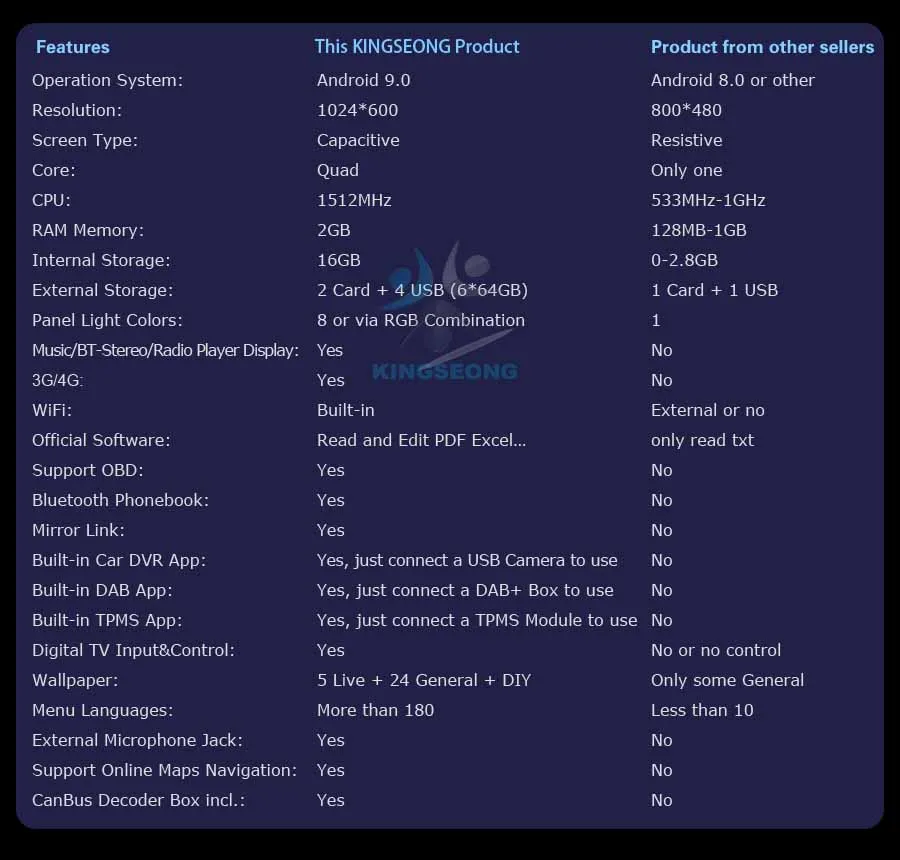 | Features | This KINGSEONG Product | Product from other sellers |
|---|---|---|
| Operation System: | Android 9.0 | Android 8.0 or other |
| Resolution: | 1024*600 | 800*480 |
| Screen Type: | Capacitive | Resistive |
| Core: | Quad | Only one |
| CPU: | 1512MHz | 533MHz-1GHz |
| RAM Memory: | 2GB | 128MB-1GB |
| Internal Storage: | 16GB | 0-2.8GB |
| External Storage: | 2 Card + 4 USB (6*64GB) | 1 Card + 1 USB |
| Panel Light Colors: | 8 or via RGB Combination | 1 |
| Music/BT-Stereo/Radio Player Display: | Yes | No |
| 3G/4G: | Yes | No |
| WiFi: | Built-in | External or no |
| Official Software: | Read and Edit PDF Excel... | only read txt |
| Support OBD: | Yes | No |
| Bluetooth Phonebook: | Yes | No |
| Mirror Link: | Yes | No |
| Built-in Car DVR App: | Yes, just connect a USB Camera to use | No |
| Built-in DAB App: | Yes, just connect a DAB+ Box to use | No |
| Built-in TPMS App: | Yes, just connect a TPMS Module to use | No |
| Digital TV Input&Control: | Yes | No or no control |
| Wallpaper: | 5 Live + 24 General + DIY | Only some General |
| Menu Languages: | More than 180 | Less than 10 |
| External Microphone Jack: | Yes | No |
| Support Online Maps Navigation: | Yes | No |
| CanBus Decoder Box incl.: | Yes | No |

KINGSEONG